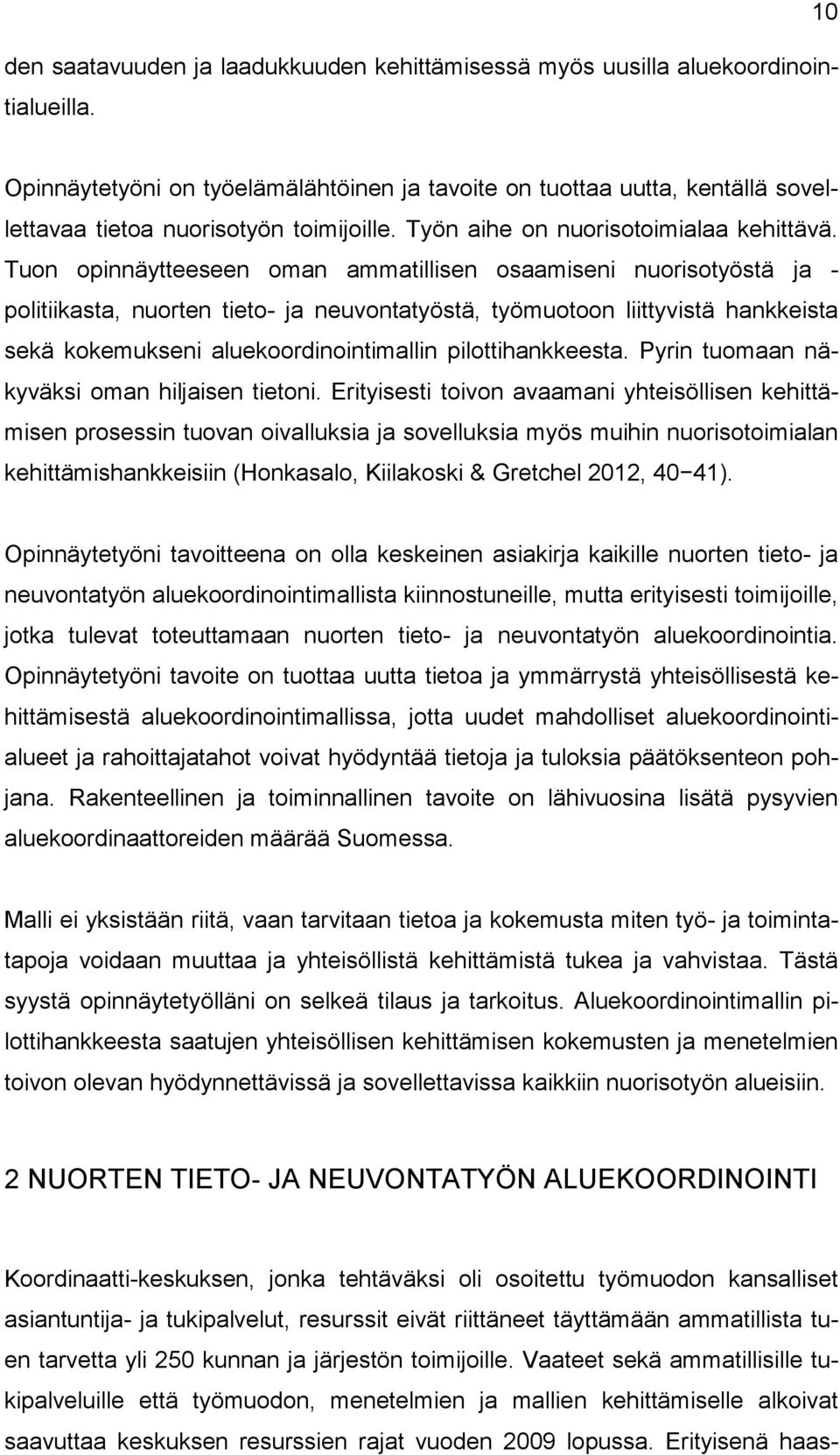 10

den saatavuuden ja laadukkuuden kehittämisessä myös uusilla aluekoordinointialueilla.

Opinnäytetyöni on työelämälähtöinen ja tavoite on tuottaa uutta, kentällä sovellettavaa tietoa nuorisotyön toimijoille. Työn aihe on nuorisotoimialaa kehittävä. Tuon opinnäytteeseen oman ammatillisen osaamiseni nuorisotyöstä ja -politiikasta, nuorten tieto- ja neuvontatyöstä, työmuotoon liittyvistä hankkeista sekä kokemukseni aluekoordinointimallin pilottihankkeesta. Pyrin tuomaan näkyväksi oman hiljaisen tietoni. Erityisesti toivon avaamani yhteisöllisen kehittämisen prosessin tuovan oivalluksia ja sovelluksia myös muihin nuorisotoimialan kehittämishankkeisiin (Honkasalo, Kiilakoski & Gretchel 2012, 40−41).

Opinnäytetyöni tavoitteena on olla keskeinen asiakirja kaikille nuorten tieto- ja neuvontatyön aluekoordinointimallista kiinnostuneille, mutta erityisesti toimijoille, jotka tulevat toteuttamaan nuorten tieto- ja neuvontatyön aluekoordinointia. Opinnäytetyöni tavoite on tuottaa uutta tietoa ja ymmärrystä yhteisöllisestä kehittämisestä aluekoordinointimallissa, jotta uudet mahdolliset aluekoordinointialueet ja rahoittajatahot voivat hyödyntää tietoja ja tuloksia päätöksenteon pohjana. Rakenteellinen ja toiminnallinen tavoite on lähivuosina lisätä pysyvien aluekoordinaattoreiden määrää Suomessa.

Malli ei yksistään riitä, vaan tarvitaan tietoa ja kokemusta miten työ- ja toimintatapoja voidaan muuttaa ja yhteisöllistä kehittämistä tukea ja vahvistaa. Tästä syystä opinnäytetyölläni on selkeä tilaus ja tarkoitus. Aluekoordinointimallin pilottihankkeesta saatujen yhteisöllisen kehittämisen kokemusten ja menetelmien toivon olevan hyödynnettävissä ja sovellettavissa kaikkiin nuorisotyön alueisiin.

2 NUORTEN TIETO- JA NEUVONTATYÖN ALUEKOORDINOINTI

Koordinaatti-keskuksen, jonka tehtäväksi oli osoitettu työmuodon kansalliset asiantuntija- ja tukipalvelut, resurssit eivät riittäneet täyttämään ammatillista tuen tarvetta yli 250 kunnan ja järjestön toimijoille. Vaateet sekä ammatillisille tukipalveluille että työmuodon, menetelmien ja mallien kehittämiselle alkoivat saavuttaa keskuksen resurssien rajat vuoden 2009 lopussa. Erityisenä haas-